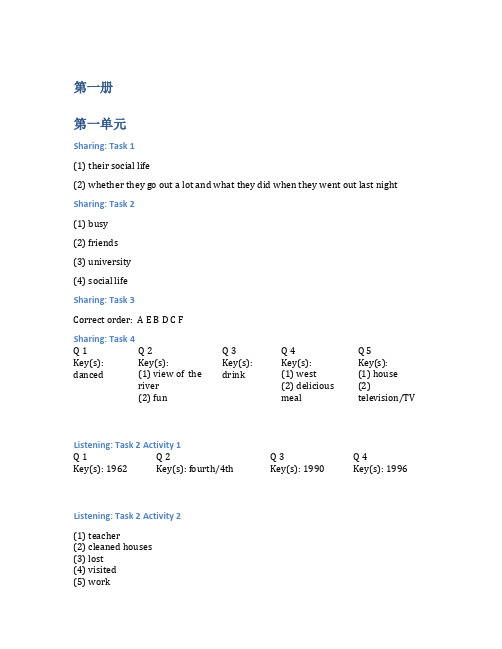 第一册

第一单元

Sharing: Task 1

(1) their social life

(2) whether they go out a lot and what they did when they went out last night

Sharing: Task 2

(1) busy

(2) friends

(3) university

(4) social life

Sharing: Task 3

Correct order: A E B D C F

Sharing: Task 4

| Q 1 | Q 2 | Q 3 | Q 4 | Q 5 |
|---|---|---|---|---|
| Key(s): danced | Key(s): (1) view of the river (2) fun | Key(s): drink | Key(s): (1) west (2) delicious meal | Key(s): (1) house (2) television/TV |

Listening: Task 2 Activity 1

| Q 1 | Q 2 | Q 3 | Q 4 |
|---|---|---|---|
| Key(s): 1962 | Key(s): fourth/4th | Key(s): 1990 | Key(s): 1996 |

Listening: Task 2 Activity 2

(1) teacher
(2) cleaned houses
(3) lost
(4) visited
(5) work